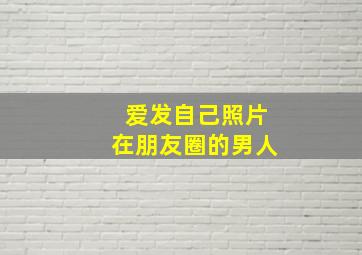 爱发自己照片
在朋友圈的男人